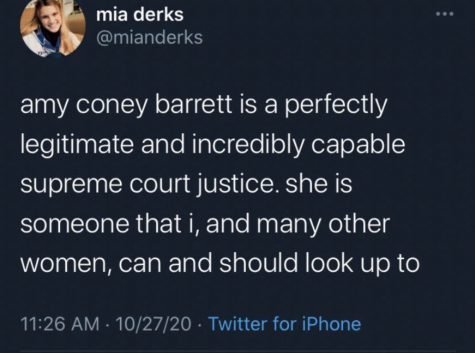 mia derks
@mianderks

amy coney barrett is a perfectly legitimate and incredibly capable supreme court justice. she is someone that i, and many other women, can and should look up to

11:26 AM · 10/27/20 · Twitter for iPhone